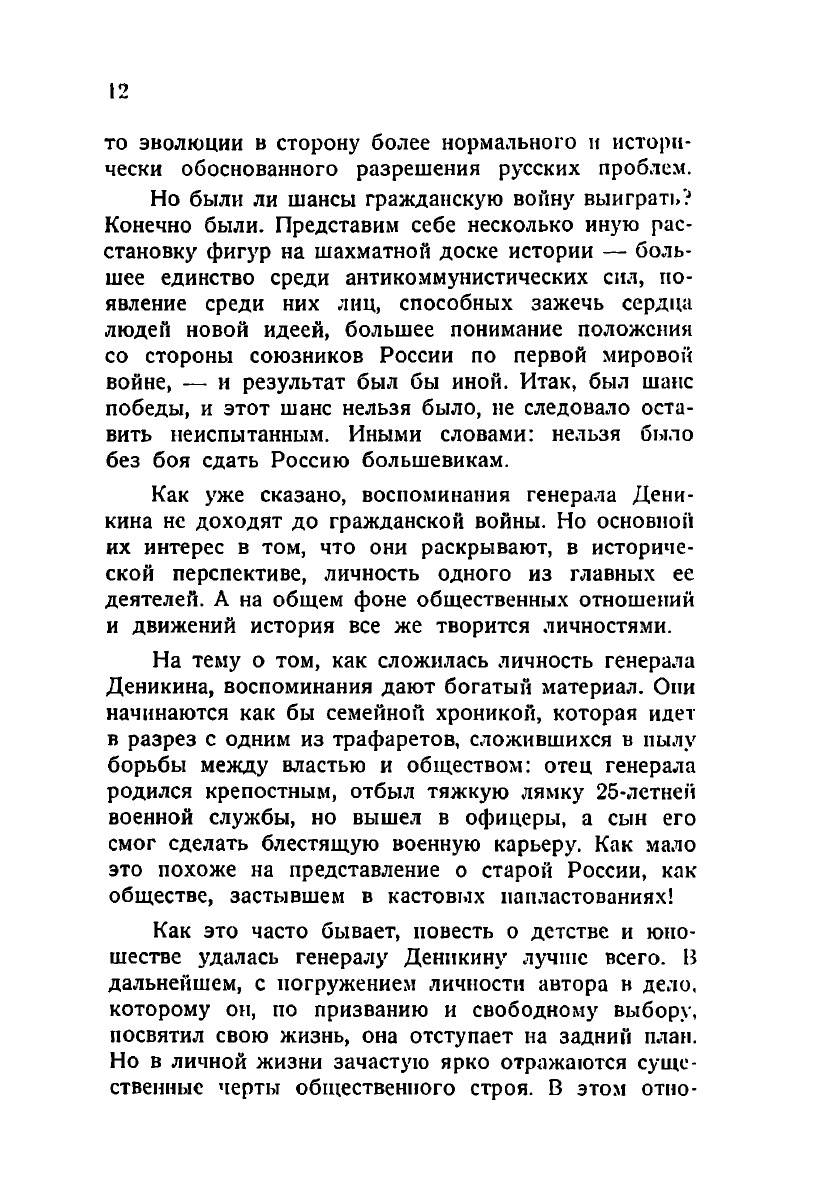 12

то эволюции в сторону более нормального и исторически обоснованного разрешения русских проблем.

Но были ли шансы гражданскую войну выиграть? Конечно были. Представим себе несколько иную расстановку фигур на шахматной доске истории — большее единство среди антикоммунистических сил, появление среди них лиц, способных зажечь сердца людей новой идеей, большее понимание положения со стороны союзников России по первой мировой войне, — и результат был бы иной. Итак, был шанс победы, и этот шанс нельзя было, не следовало оставить неиспытанным. Иными словами: нельзя было без боя сдать Россию большевикам.

Как уже сказано, воспоминания генерала Деникина не доходят до гражданской войны. Но основной их интерес в том, что они раскрывают, в исторической перспективе, личность одного из главных ее деятелей. А на общем фоне общественных отношений и движений история все же творится личностями.

На тему о том, как сложилась личность генерала Деникина, воспоминания дают богатый материал. Они начинаются как бы семейной хроникой, которая идет в разрез с одним из трафаретов, сложившихся в пылу борьбы между властью и обществом: отец генерала родился крепостным, отбыл тяжкую лямку 25-летней военной службы, но вышел в офицеры, а сын его смог сделать блестящую военную карьеру. Как мало это похоже на представление о старой России, как обществе, застывшем в кастовых напластованиях!

Как это часто бывает, повесть о детстве и юношестве удалась генералу Деникину лучше всего. В дальнейшем, с погружением личности автора в дело, которому он, по призванию и свободному выбору, посвятил свою жизнь, она отступает на задний план. Но в личной жизни зачастую ярко отражаются существенные черты общественного строя. В этом отно-